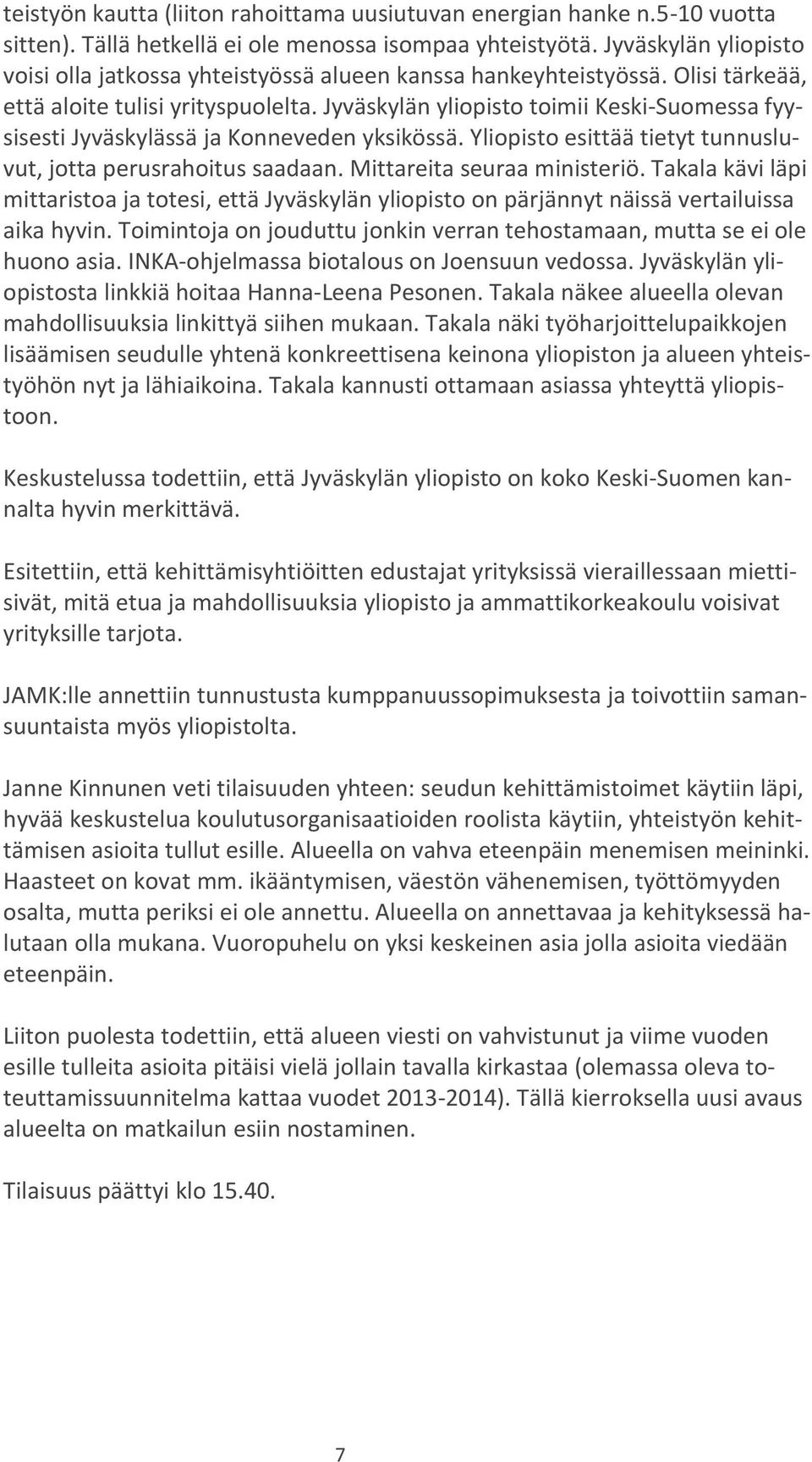 teistyön kautta (liiton rahoittama uusiutuvan energian hanke n.5-10 vuotta sitten). Tällä hetkellä ei ole menossa isompaa yhteistyötä. Jyväskylän yliopisto voisi olla jatkossa yhteistyössä alueen kanssa hankeyhteistyössä. Olisi tärkeää, että aloite tulisi yrityspuolelta. Jyväskylän yliopisto toimii Keski-Suomessa fyysisesti Jyväskylässä ja Konneveden yksikössä. Yliopisto esittää tietyt tunnusluvut, jotta perusrahoitus saadaan. Mittareita seuraa ministeriö. Takala kävi läpi mittaristoa ja totesi, että Jyväskylän yliopisto on pärjännyt näissä vertailuissa aika hyvin. Toimintoja on jouduttu jonkin verran tehostamaan, mutta se ei ole huono asia. INKA-ohjelmassa biotalous on Joensuun vedossa. Jyväskylän yliopistosta linkkiä hoitaa Hanna-Leena Pesonen. Takala näkee alueella olevan mahdollisuuksia linkittyä siihen mukaan. Takala näki työharjoittelupaikkojen lisäämisen seudulle yhtenä konkreettisena keinona yliopiston ja alueen yhteistyöhön nyt ja lähiaikoina. Takala kannusti ottamaan asiassa yhteyttä yliopistoon.

Keskustelussa todettiin, että Jyväskylän yliopisto on koko Keski-Suomen kannalta hyvin merkittävä.

Esitettiin, että kehittämisyhtiöitten edustajat yrityksissä vieraillessaan miettisivät, mitä etua ja mahdollisuuksia yliopisto ja ammattikorkeakoulu voisivat yrityksille tarjota.

JAMK:lle annettiin tunnustusta kumppanuussopimuksesta ja toivottiin samansuuntaista myös yliopistolta.

Janne Kinnunen veti tilaisuuden yhteen: seudun kehittämistoimet käytiin läpi, hyvää keskustelua koulutusorganisaatioiden roolista käytiin, yhteistyön kehittämisen asioita tullut esille. Alueella on vahva eteenpäin menemisen meininki. Haasteet on kovat mm. ikääntymisen, väestön vähenemisen, työttömyyden osalta, mutta periksi ei ole annettu. Alueella on annettavaa ja kehityksessä halutaan olla mukana. Vuoropuhelu on yksi keskeinen asia jolla asioita viedään eteenpäin.

Liiton puolesta todettiin, että alueen viesti on vahvistunut ja viime vuoden esille tulleita asioita pitäisi vielä jollain tavalla kirkastaa (olemassa oleva toteuttamissuunnitelma kattaa vuodet 2013-2014). Tällä kierroksella uusi avaus alueelta on matkailun esiin nostaminen.

Tilaisuus päättyi klo 15.40.

7